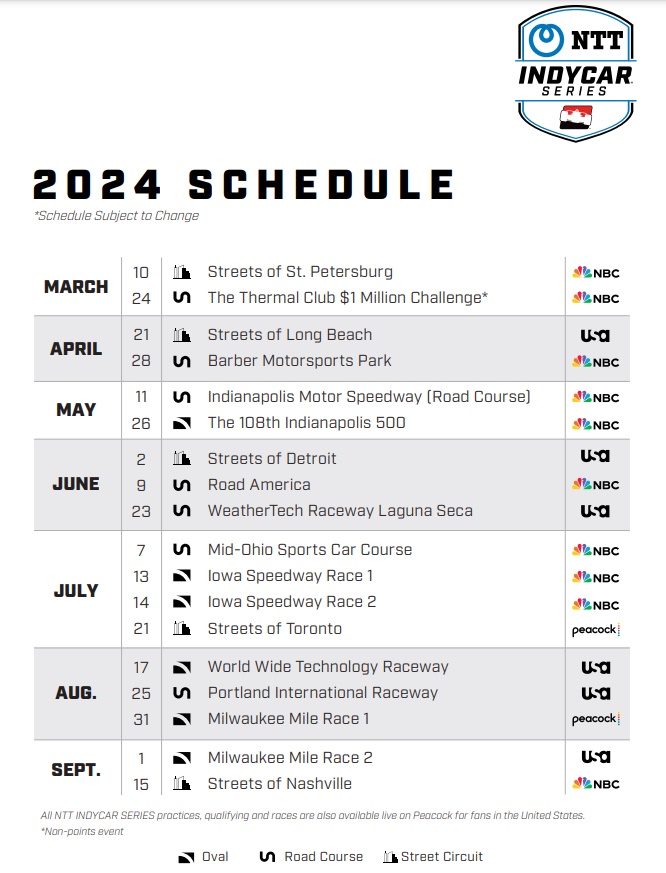 NTT INDYCAR SERIES

2024 SCHEDULE
*Schedule Subject to Change

| | | | |
|---|---|---|---|
| MARCH | 10 | Streets of St. Petersburg | NBC |
| | 24 | The Thermal Club $1 Million Challenge* | NBC |
| APRIL | 21 | Streets of Long Beach | USA |
| | 28 | Barber Motorsports Park | NBC |
| MAY | 11 | Indianapolis Motor Speedway (Road Course) | NBC |
| | 26 | The 108th Indianapolis 500 | NBC |
| JUNE | 2 | Streets of Detroit | USA |
| | 9 | Road America | NBC |
| | 23 | WeatherTech Raceway Laguna Seca | USA |
| JULY | 7 | Mid-Ohio Sports Car Course | NBC |
| | 13 | Iowa Speedway Race 1 | NBC |
| | 14 | Iowa Speedway Race 2 | NBC |
| | 21 | Streets of Toronto | peacock |
| AUG. | 17 | World Wide Technology Raceway | USA |
| | 25 | Portland International Raceway | USA |
| | 31 | Milwaukee Mile Race 1 | peacock |
| SEPT. | 1 | Milwaukee Mile Race 2 | USA |
| | 15 | Streets of Nashville | NBC |

All NTT INDYCAR SERIES practices, qualifying and races are also available live on Peacock for fans in the United States.
*Non-points event

Oval Road Course Street Circuit